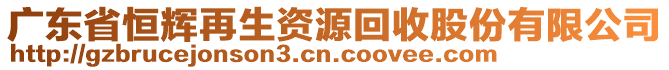 广东省恒辉再生资源回收股份有限公司
http://gzbrucejonson3.cn.coovee.com